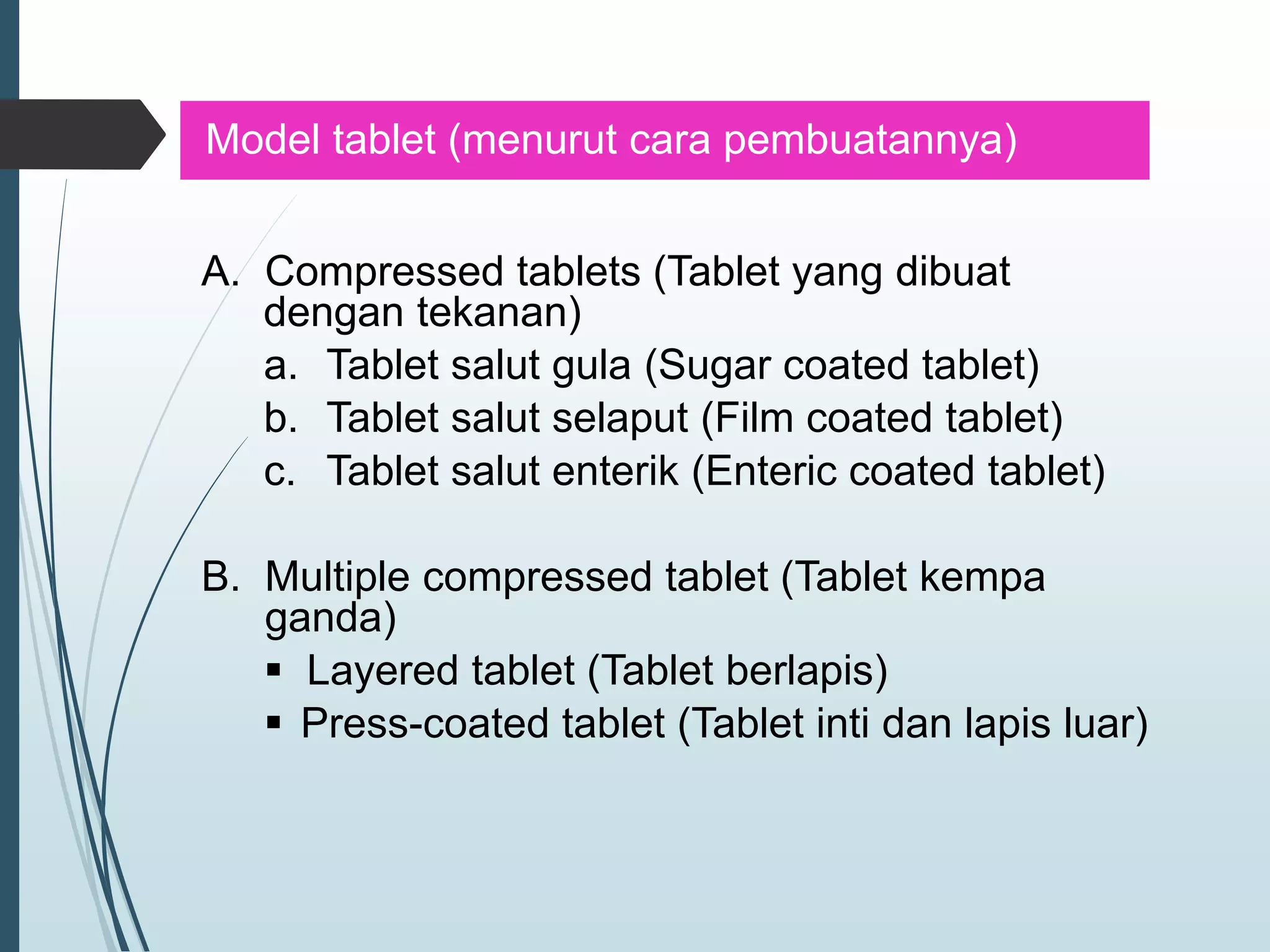 Model tablet (menurut cara pembuatannya)

A. Compressed tablets (Tablet yang dibuat dengan tekanan)
a. Tablet salut gula (Sugar coated tablet)
b. Tablet salut selaput (Film coated tablet)
c. Tablet salut enterik (Enteric coated tablet)

B. Multiple compressed tablet (Tablet kempa ganda)
▪ Layered tablet (Tablet berlapis)
▪ Press-coated tablet (Tablet inti dan lapis luar)